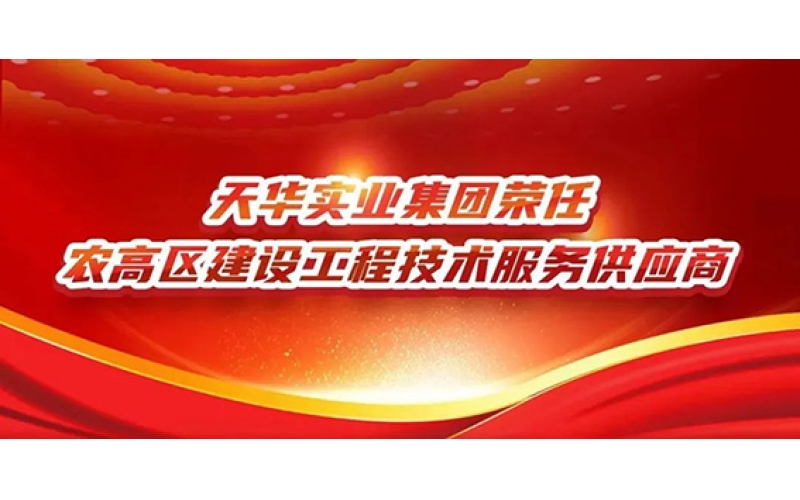 天华实业集团荣任
农高区建设工程技术服务供应商